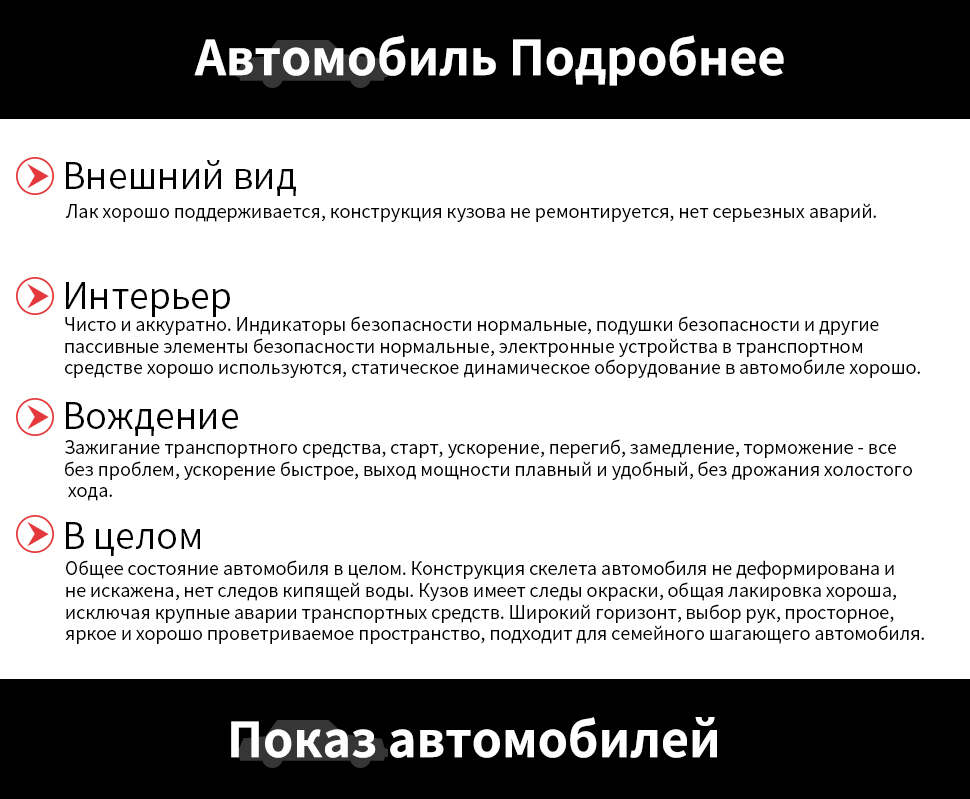 Автомобиль Подробнее

Внешний вид
Лак хорошо поддерживается, конструкция кузова не ремонтируется, нет серьезных аварий.

Интерьер
Чисто и аккуратно. Индикаторы безопасности нормальные, подушки безопасности и другие пассивные элементы безопасности нормальные, электронные устройства в транспортном средстве хорошо используются, статическое динамическое оборудование в автомобиле хорошо.

Вождение
Зажигание транспортного средства, старт, ускорение, перегиб, замедление, торможение - все без проблем, ускорение быстрое, выход мощности плавный и удобный, без дрожания холостого хода.

В целом
Общее состояние автомобиля в целом. Конструкция скелета автомобиля не деформирована и не искажена, нет следов кипящей воды. Кузов имеет следы окраски, общая лакировка хороша, исключая крупные аварии транспортных средств. Широкий горизонт, выбор рук, просторное, яркое и хорошо проветриваемое пространство, подходит для семейного шагающего автомобиля.

Показ автомобилей